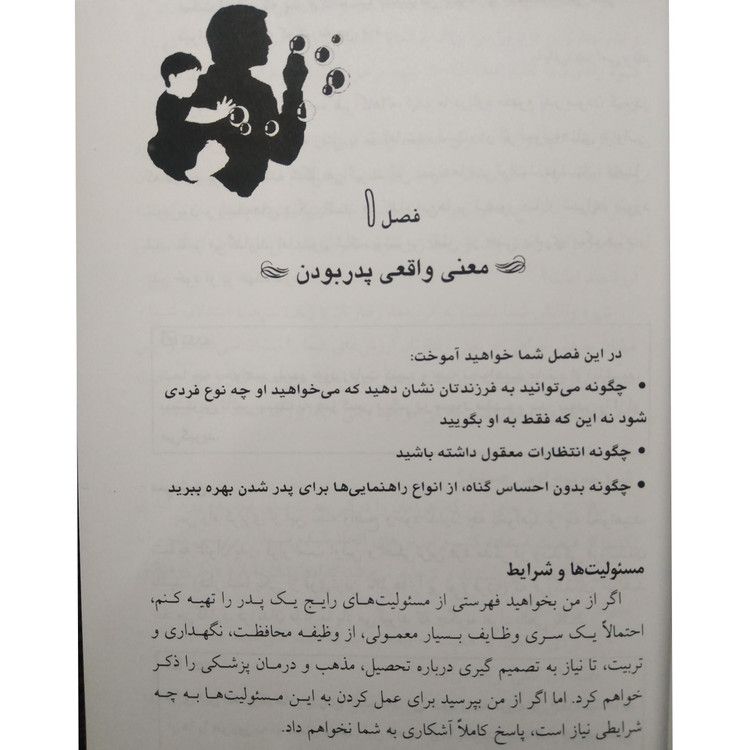 فصل ۱

معنی واقعی پدربودن

در این فصل شما خواهید آموخت:

• چگونه می‌توانید به فرزندتان نشان دهید که می‌خواهید او چه نوع فردی شود نه این که فقط به او بگویید

• چگونه انتظارات معقول داشته باشید

• چگونه بدون احساس گناه، از انواع راهنمایی‌ها برای پدر شدن بهره ببرید

مسئولیت‌ها و شرایط

اگر از من بخواهید فهرستی از مسئولیت‌های رایج یک پدر را تهیه کنم، احتمالاً یک سری وظایف بسیار معمولی، از وظیفه محافظت، نگهداری و تربیت، تا نیاز به تصمیم گیری درباره تحصیل، مذهب و درمان پزشکی را ذکر خواهم کرد. اما اگر از من بپرسید برای عمل کردن به این مسئولیت‌ها به چه شرایطی نیاز است، پاسخ کاملاً آشکاری به شما نخواهم داد.